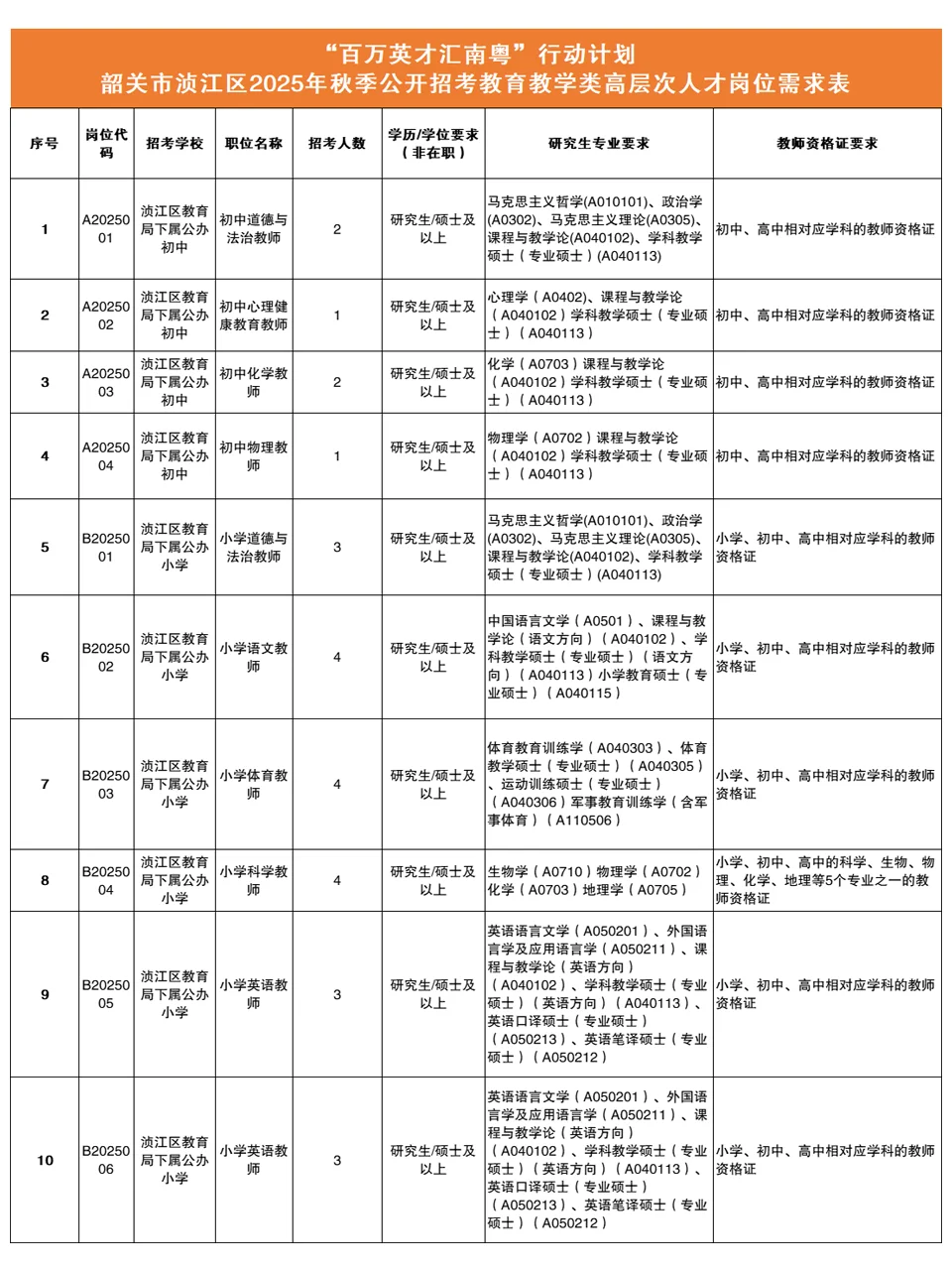 “百万英才汇南粤”行动计划
韶关市浈江区2025年秋季公开招考教育教学类高层次人才岗位需求表

| 序号 | 岗位代码 | 招考学校 | 职位名称 | 招考人数 | 学历/学位要求（非在职） | 研究生专业要求 | 教师资格证要求 |
|---|---|---|---|---|---|---|---|
| 1 | A2025001 | 浈江区教育局下属公办初中 | 初中道德与法治教师 | 2 | 研究生/硕士及以上 | 马克思主义哲学(A010101)、政治学(A0302)、马克思主义理论(A0305)、课程与教学论(A040102)、学科教学硕士（专业硕士）(A040113) | 初中、高中相对应学科的教师资格证 |
| 2 | A2025002 | 浈江区教育局下属公办初中 | 初中心理健康教育教师 | 1 | 研究生/硕士及以上 | 心理学（A0402)、课程与教学论（A040102）学科教学硕士（专业硕士）（A040113） | 初中、高中相对应学科的教师资格证 |
| 3 | A2025003 | 浈江区教育局下属公办初中 | 初中化学教师 | 2 | 研究生/硕士及以上 | 化学（A0703）课程与教学论（A040102）学科教学硕士（专业硕士）（A040113） | 初中、高中相对应学科的教师资格证 |
| 4 | A2025004 | 浈江区教育局下属公办初中 | 初中物理教师 | 1 | 研究生/硕士及以上 | 物理学（A0702）课程与教学论（A040102）学科教学硕士（专业硕士）（A040113） | 初中、高中相对应学科的教师资格证 |
| 5 | B2025001 | 浈江区教育局下属公办小学 | 小学道德与法治教师 | 3 | 研究生/硕士及以上 | 马克思主义哲学(A010101)、政治学(A0302)、马克思主义理论(A0305)、课程与教学论(A040102)、学科教学硕士（专业硕士）(A040113) | 小学、初中、高中相对应学科的教师资格证 |
| 6 | B2025002 | 浈江区教育局下属公办小学 | 小学语文教师 | 4 | 研究生/硕士及以上 | 中国语言文学（A0501）、课程与教学论（语文方向）（A040102）、学科教学硕士（专业硕士）（语文方向）（A040113）小学教育硕士（专业硕士）（A040115） | 小学、初中、高中相对应学科的教师资格证 |
| 7 | B2025003 | 浈江区教育局下属公办小学 | 小学体育教师 | 4 | 研究生/硕士及以上 | 体育教育训练学（A040303）、体育教学硕士（专业硕士）（A040305）、运动训练硕士（专业硕士）（A040306）军事教育训练学（含军事体育）（A110506） | 小学、初中、高中相对应学科的教师资格证 |
| 8 | B2025004 | 浈江区教育局下属公办小学 | 小学科学教师 | 4 | 研究生/硕士及以上 | 生物学（A0710）物理学（A0702）化学（A0703）地理学（A0705） | 小学、初中、高中的科学、生物、物理、化学、地理等5个专业之一的教师资格证 |
| 9 | B2025005 | 浈江区教育局下属公办小学 | 小学英语教师 | 3 | 研究生/硕士及以上 | 英语语言文学（A050201）、外国语言学及应用语言学（A050211）、课程与教学论（英语方向）（A040102）、学科教学硕士（专业硕士）（英语方向）（A040113）、英语口译硕士（专业硕士）（A050213）、英语笔译硕士（专业硕士）（A050212） | 小学、初中、高中相对应学科的教师资格证 |
| 10 | B2025006 | 浈江区教育局下属公办小学 | 小学英语教师 | 3 | 研究生/硕士及以上 | 英语语言文学（A050201）、外国语言学及应用语言学（A050211）、课程与教学论（英语方向）（A040102）、学科教学硕士（专业硕士）（英语方向）（A040113）、英语口译硕士（专业硕士）（A050213）、英语笔译硕士（专业硕士）（A050212） | 小学、初中、高中相对应学科的教师资格证 |